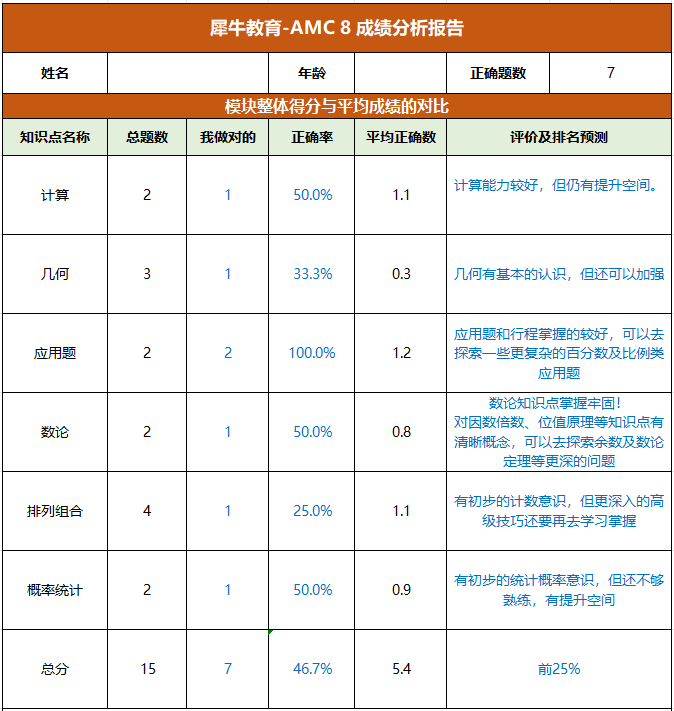 犀牛教育-AMC 8 成绩分析报告

| 姓名 | | 年龄 | | 正确题数 | 7 |
|---|---|---|---|---|---|

模块整体得分与平均成绩的对比

| 知识点名称 | 总题数 | 我做对的 | 正确率 | 平均正确数 | 评价及排名预测 |
|---|---|---|---|---|---|
| 计算 | 2 | 1 | 50.0% | 1.1 | 计算能力较好，但仍有提升空间。 |
| 几何 | 3 | 1 | 33.3% | 0.3 | 几何有基本的认识，但还可以加强 |
| 应用题 | 2 | 2 | 100.0% | 1.2 | 应用题和行程掌握的较好，可以去探索一些更复杂的百分数及比例类应用题 |
| 数论 | 2 | 1 | 50.0% | 0.8 | 数论知识点掌握牢固！对因数倍数、位值原理等知识点有清晰概念，可以去探索余数及数论定理等更深的问题 |
| 排列组合 | 4 | 1 | 25.0% | 1.1 | 有初步的计数意识，但更深入的高级技巧还要再去学习掌握 |
| 概率统计 | 2 | 1 | 50.0% | 0.9 | 有初步的统计概率意识，但还不够熟练，有提升空间 |
| 总分 | 15 | 7 | 46.7% | 5.4 | 前25% |